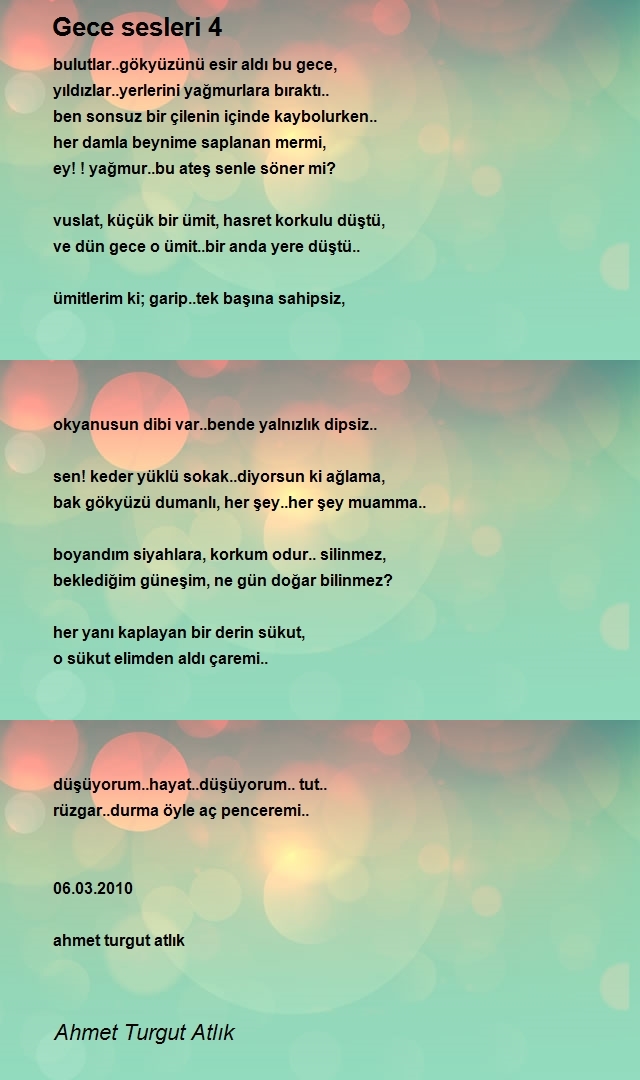 Gece sesleri 4

bulutlar..gökyüzünü esir aldı bu gece,
yıldızlar..yerlerini yağmurlara bıraktı..
ben sonsuz bir çilenin içinde kaybolurken..
her damla beynime saplanan mermi,
ey! ! yağmur..bu ateş senle söner mi?

vuslat, küçük bir ümit, hasret korkulu düştü,
ve dün gece o ümit..bir anda yere düştü..

ümitlerim ki; garip..tek başına sahipsiz,

okyanusun dibi var..bende yalnızlık dipsiz..

sen! keder yüklü sokak..diyorsun ki ağlama,
bak gökyüzü dumanlı, her şey..her şey muamma..

boyandım siyahlara, korkum odur.. silinmez,
beklediğim güneşim, ne gün doğar bilinmez?

her yanı kaplayan bir derin sükut,
o sükut elimden aldı çaremi..

düşüyorum..hayat..düşüyorum.. tut..
rüzgar..durma öyle aç penceremi..

06.03.2010

ahmet turgut atlık

Ahmet Turgut Atlık